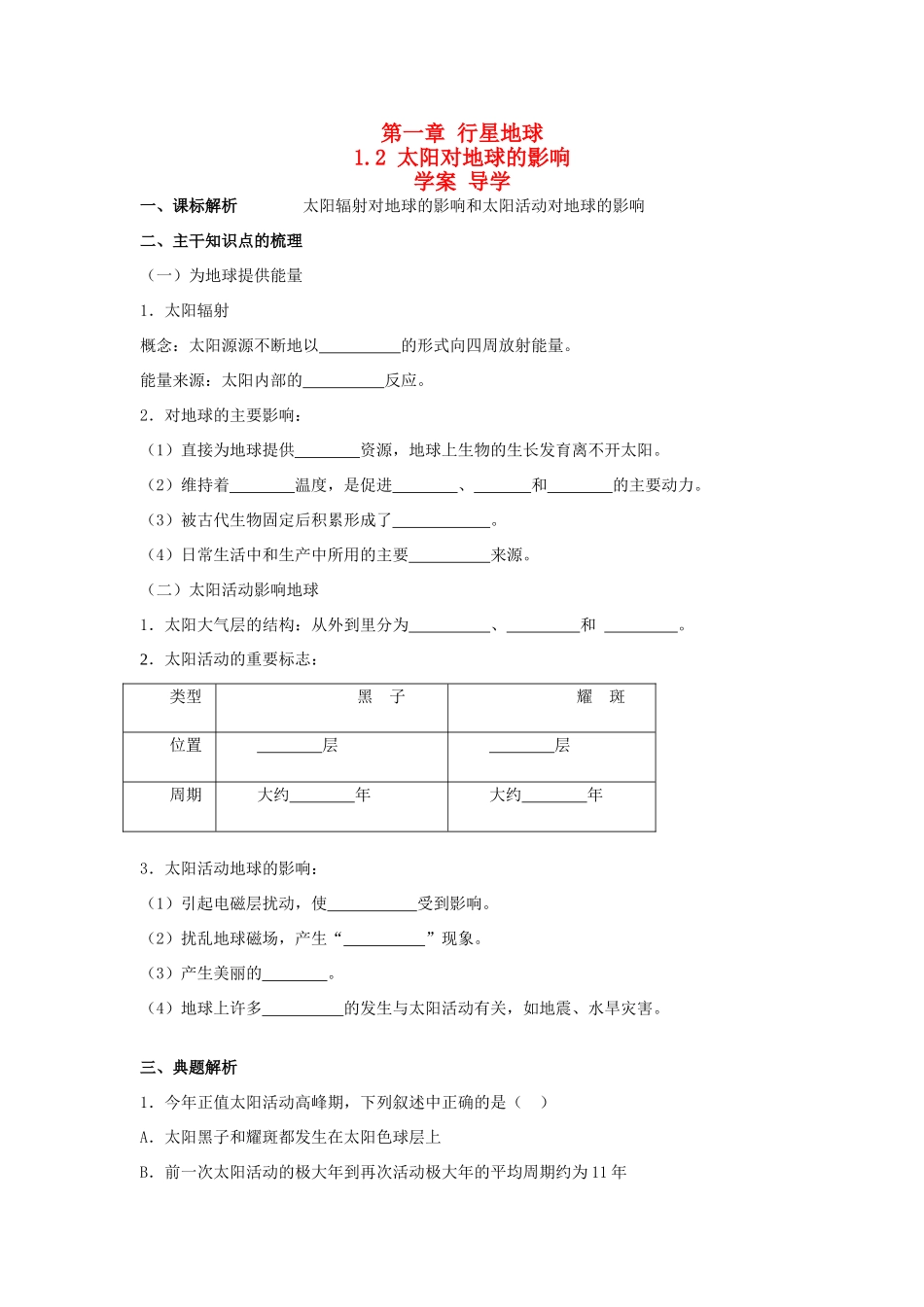 第一章 行星地球
1.2 太阳对地球的影响
学案 导学

一、课标解析　　　　太阳辐射对地球的影响和太阳活动对地球的影响

二、主干知识点的梳理

（一）为地球提供能量

1．太阳辐射

概念：太阳源源不断地以__________的形式向四周放射能量。

能量来源：太阳内部的__________反应。

2．对地球的主要影响：

（1）直接为地球提供________资源，地球上生物的生长发育离不开太阳。

（2）维持着________温度，是促进________、_______和________的主要动力。

（3）被古代生物固定后积累形成了____________。

（4）日常生活中和生产中所用的主要__________来源。

（二）太阳活动影响地球

1．太阳大气层的结构：从外到里分为__________、_________和 _________。

2．太阳活动的重要标志：

| 类型 | 黑　子 | 耀　斑 |
|---|---|---|
| 位置 | ________层 | ________层 |
| 周期 | 大约________年 | 大约________年 |

3．太阳活动地球的影响：

（1）引起电磁层扰动，使___________受到影响。

（2）扰乱地球磁场，产生“__________”现象。

（3）产生美丽的________。

（4）地球上许多__________的发生与太阳活动有关，如地震、水旱灾害。

三、典题解析

1．今年正值太阳活动高峰期，下列叙述中正确的是（　）

A．太阳黑子和耀斑都发生在太阳色球层上

B．前一次太阳活动的极大年到再次活动极大年的平均周期约为 11 年